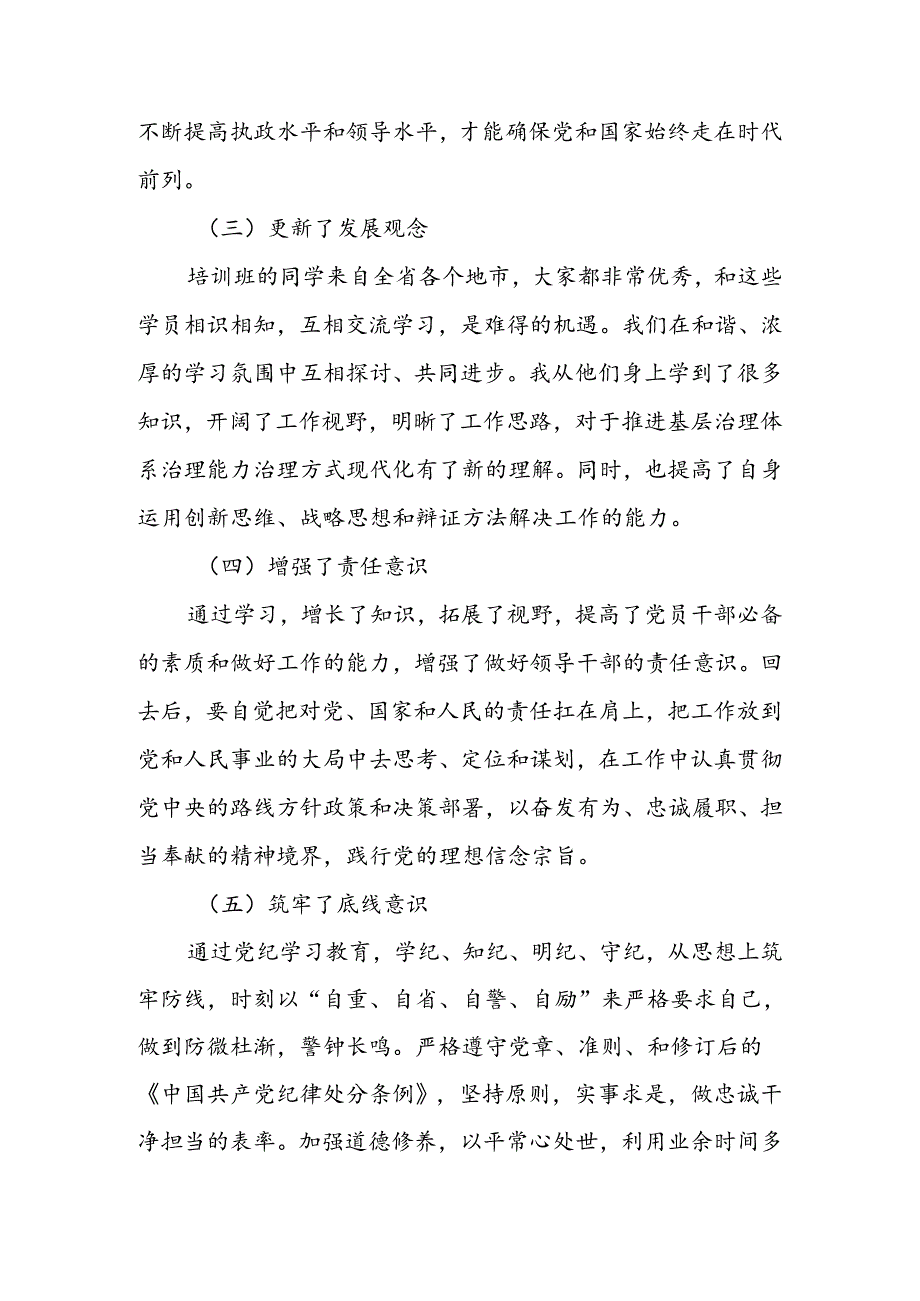 不断提高执政水平和领导水平，才能确保党和国家始终走在时代前列。

（三）更新了发展观念

培训班的同学来自全省各个地市，大家都非常优秀，和这些学员相识相知，互相交流学习，是难得的机遇。我们在和谐、浓厚的学习氛围中互相探讨、共同进步。我从他们身上学到了很多知识，开阔了工作视野，明晰了工作思路，对于推进基层治理体系治理能力治理方式现代化有了新的理解。同时，也提高了自身运用创新思维、战略思想和辩证方法解决工作的能力。

（四）增强了责任意识

通过学习，增长了知识，拓展了视野，提高了党员干部必备的素质和做好工作的能力，增强了做好领导干部的责任意识。回去后，要自觉把对党、国家和人民的责任扛在肩上，把工作放到党和人民事业的大局中去思考、定位和谋划，在工作中认真贯彻党中央的路线方针政策和决策部署，以奋发有为、忠诚履职、担当奉献的精神境界，践行党的理想信念宗旨。

（五）筑牢了底线意识

通过党纪学习教育，学纪、知纪、明纪、守纪，从思想上筑牢防线，时刻以“自重、自省、自警、自励”来严格要求自己，做到防微杜渐，警钟长鸣。严格遵守党章、准则、和修订后的《中国共产党纪律处分条例》，坚持原则，实事求是，做忠诚干净担当的表率。加强道德修养，以平常心处世，利用业余时间多